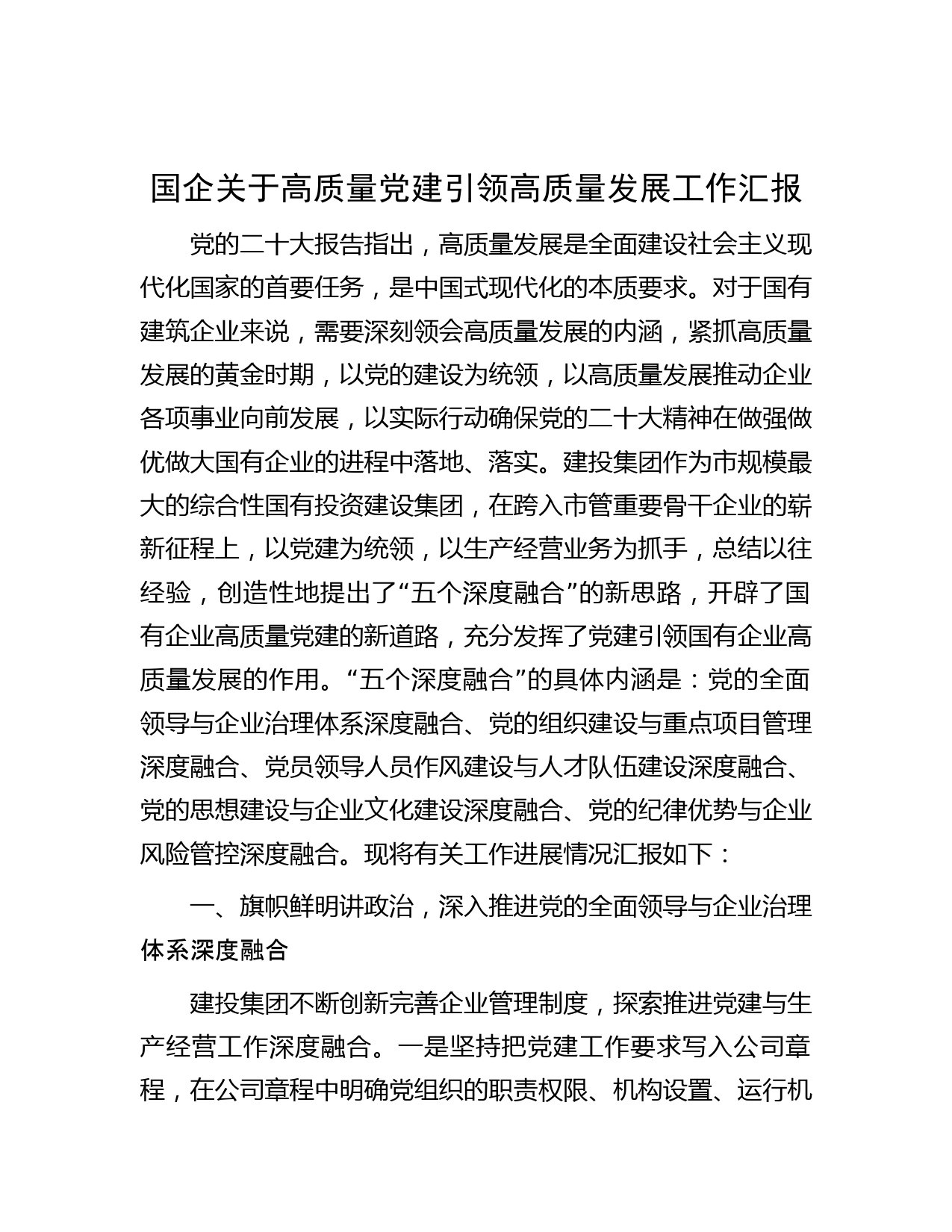 国企关于高质量党建引领高质量发展工作汇报

党的二十大报告指出，高质量发展是全面建设社会主义现代化国家的首要任务，是中国式现代化的本质要求。对于国有建筑企业来说，需要深刻领会高质量发展的内涵，紧抓高质量发展的黄金时期，以党的建设为统领，以高质量发展推动企业各项事业向前发展，以实际行动确保党的二十大精神在做强做优做大国有企业的进程中落地、落实。建投集团作为市规模最大的综合性国有投资建设集团，在跨入市管重要骨干企业的崭新征程上，以党建为统领，以生产经营业务为抓手，总结以往经验，创造性地提出了“五个深度融合”的新思路，开辟了国有企业高质量党建的新道路，充分发挥了党建引领国有企业高质量发展的作用。“五个深度融合”的具体内涵是：党的全面领导与企业治理体系深度融合、党的组织建设与重点项目管理深度融合、党员领导人员作风建设与人才队伍建设深度融合、党的思想建设与企业文化建设深度融合、党的纪律优势与企业风险管控深度融合。现将有关工作进展情况汇报如下：

一、旗帜鲜明讲政治，深入推进党的全面领导与企业治理体系深度融合

建投集团不断创新完善企业管理制度，探索推进党建与生产经营工作深度融合。一是坚持把党建工作要求写入公司章程，在公司章程中明确党组织的职责权限、机构设置、运行机